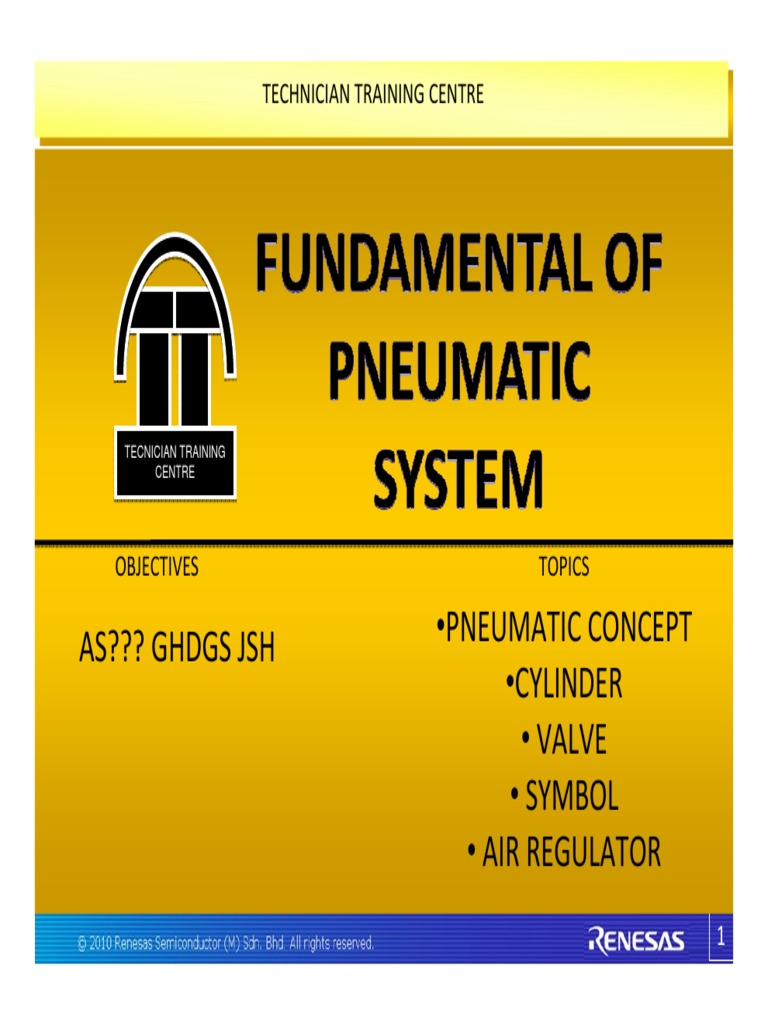 TECHNICIAN TRAINING CENTRE

TECNICIAN TRAINING CENTRE

FUNDAMENTAL OF PNEUMATIC SYSTEM

OBJECTIVES

AS??? GHDGS JSH

TOPICS

•PNEUMATIC CONCEPT
•CYLINDER
• VALVE
• SYMBOL
• AIR REGULATOR

© 2010 Renesas Semiconductor (M) Sdn. Bhd. All rights reserved.

RENESAS

1